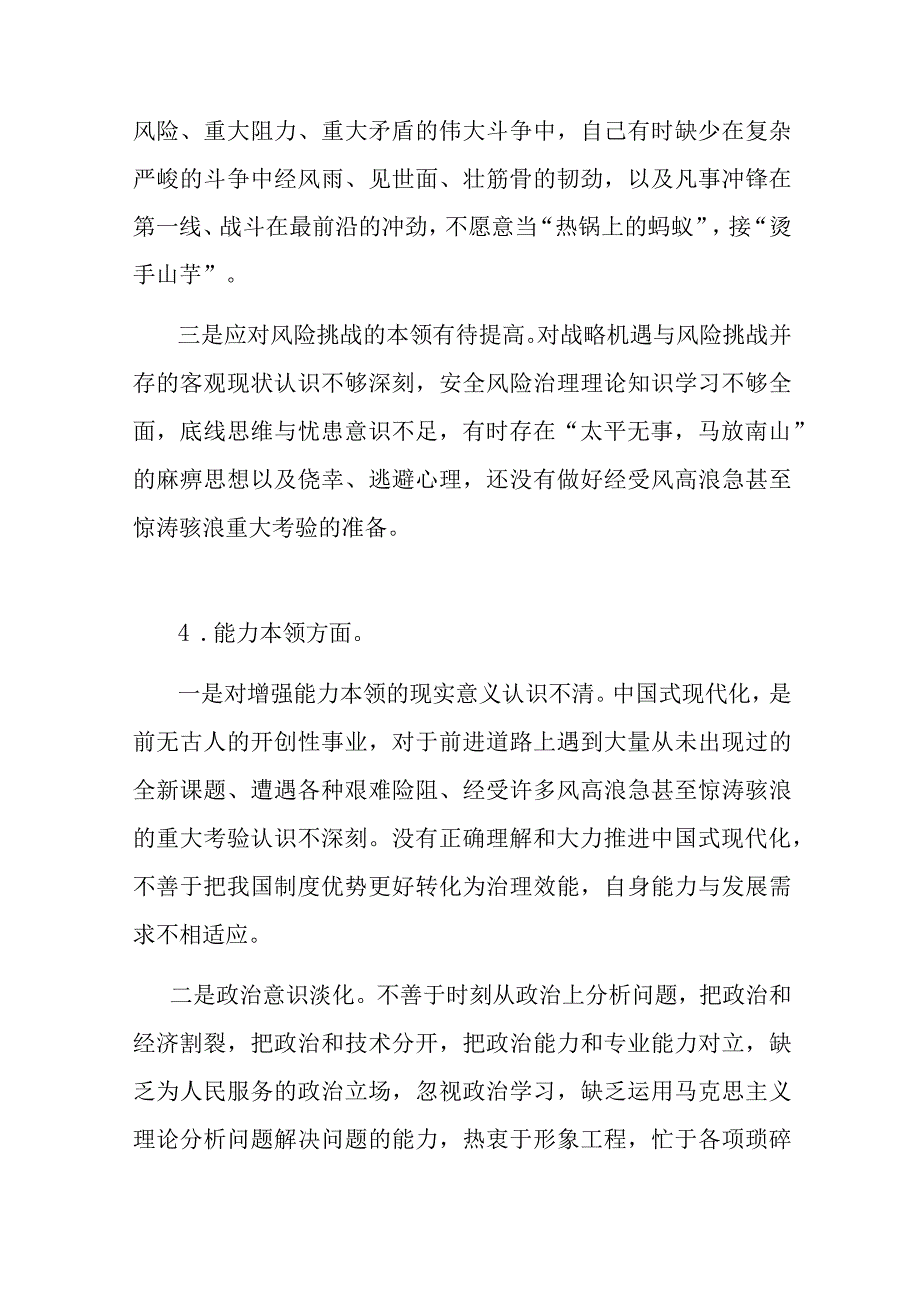 风险、重大阻力、重大矛盾的伟大斗争中，自己有时缺少在复杂严峻的斗争中经风雨、见世面、壮筋骨的韧劲，以及凡事冲锋在第一线、战斗在最前沿的冲劲，不愿意当“热锅上的蚂蚁”，接“烫手山芋”。

三是应对风险挑战的本领有待提高。对战略机遇与风险挑战并存的客观现状认识不够深刻，安全风险治理理论知识学习不够全面，底线思维与忧患意识不足，有时存在“太平无事，马放南山”的麻痹思想以及侥幸、逃避心理，还没有做好经受风高浪急甚至惊涛骇浪重大考验的准备。

4．能力本领方面。

一是对增强能力本领的现实意义认识不清。中国式现代化，是前无古人的开创性事业，对于前进道路上遇到大量从未出现过的全新课题、遭遇各种艰难险阻、经受许多风高浪急甚至惊涛骇浪的重大考验认识不深刻。没有正确理解和大力推进中国式现代化，不善于把我国制度优势更好转化为治理效能，自身能力与发展需求不相适应。

二是政治意识淡化。不善于时刻从政治上分析问题，把政治和经济割裂，把政治和技术分开，把政治能力和专业能力对立，缺乏为人民服务的政治立场，忽视政治学习，缺乏运用马克思主义理论分析问题解决问题的能力，热衷于形象工程，忙于各项琐碎